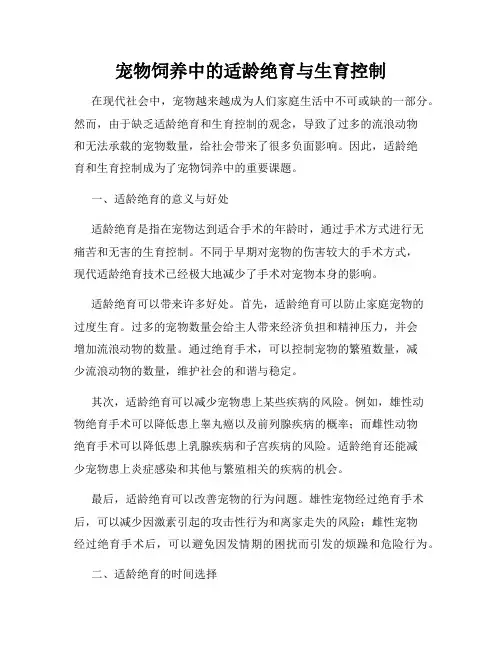 宠物饲养中的适龄绝育与生育控制

在现代社会中，宠物越来越成为人们家庭生活中不可或缺的一部分。然而，由于缺乏适龄绝育和生育控制的观念，导致了过多的流浪动物和无法承载的宠物数量，给社会带来了很多负面影响。因此，适龄绝育和生育控制成为了宠物饲养中的重要课题。

一、适龄绝育的意义与好处

适龄绝育是指在宠物达到适合手术的年龄时，通过手术方式进行无痛苦和无害的生育控制。不同于早期对宠物的伤害较大的手术方式，现代适龄绝育技术已经极大地减少了手术对宠物本身的影响。

适龄绝育可以带来许多好处。首先，适龄绝育可以防止家庭宠物的过度生育。过多的宠物数量会给主人带来经济负担和精神压力，并会增加流浪动物的数量。通过绝育手术，可以控制宠物的繁殖数量，减少流浪动物的数量，维护社会的和谐与稳定。

其次，适龄绝育可以减少宠物患上某些疾病的风险。例如，雄性动物绝育手术可以降低患上睾丸癌以及前列腺疾病的概率；而雌性动物绝育手术可以降低患上乳腺疾病和子宫疾病的风险。适龄绝育还能减少宠物患上炎症感染和其他与繁殖相关的疾病的机会。

最后，适龄绝育可以改善宠物的行为问题。雄性宠物经过绝育手术后，可以减少因激素引起的攻击性行为和离家走失的风险；雌性宠物经过绝育手术后，可以避免因发情期的困扰而引发的烦躁和危险行为。

二、适龄绝育的时间选择